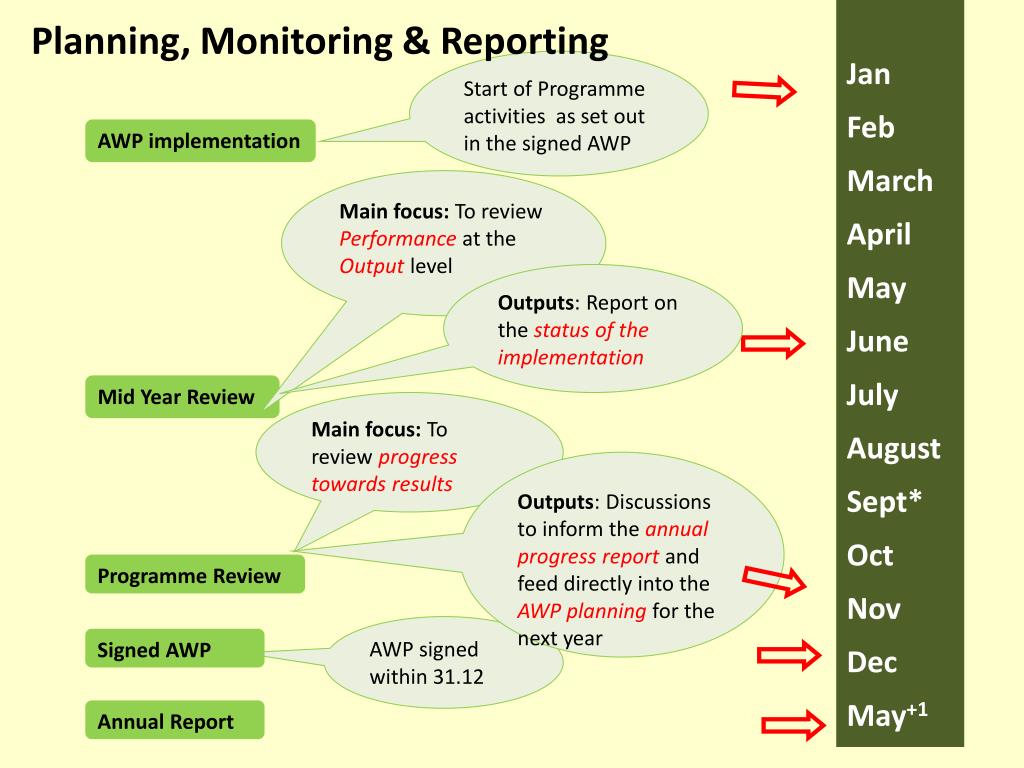 Planning, Monitoring & Reporting

AWP implementation

Start of Programme activities as set out in the signed AWP

Main focus: To review Performance at the Output level

Outputs: Report on the status of the implementation

Mid Year Review

Main focus: To review progress towards results

Outputs: Discussions to inform the annual progress report and feed directly into the AWP planning for the next year

Programme Review

Signed AWP

AWP signed within 31.12

Annual Report

Jan
Feb
March
April
May
June
July
August
Sept*
Oct
Nov
Dec
May$^{+1}$